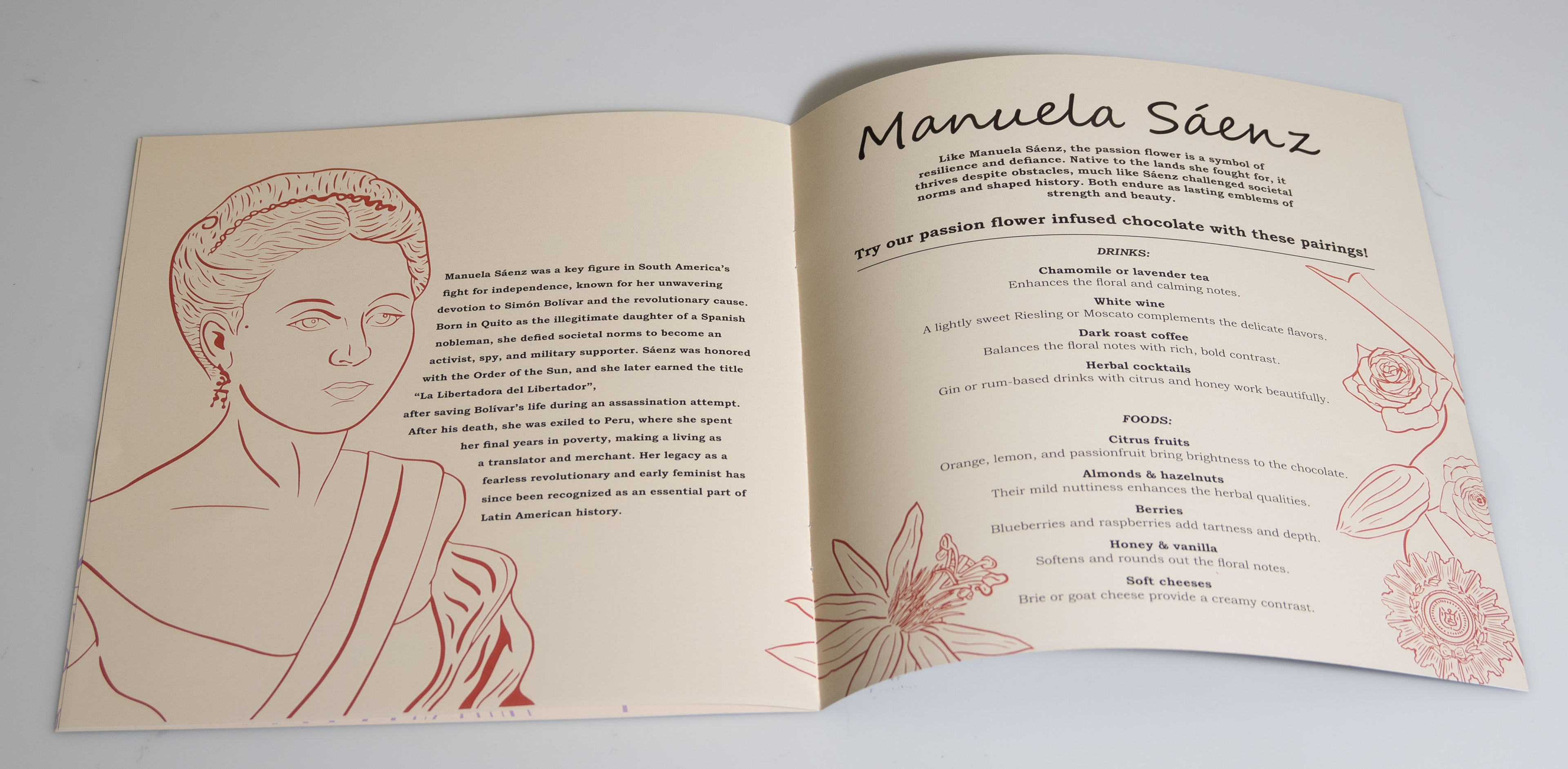 Manuela Sáenz was a key figure in South America's fight for independence, known for her unwavering devotion to Simón Bolívar and the revolutionary cause. Born in Quito as the illegitimate daughter of a Spanish nobleman, she defied societal norms to become an activist, spy, and military supporter. Sáenz was honored with the Order of the Sun, and she later earned the title "La Libertadora del Libertador", after saving Bolívar's life during an assassination attempt. After his death, she was exiled to Peru, where she spent her final years in poverty, making a living as a translator and merchant. Her legacy as a fearless revolutionary and early feminist has since been recognized as an essential part of Latin American history.

Manuela Sáenz

Like Manuela Sáenz, the passion flower is a symbol of resilience and defiance. Native to the lands she fought for, it thrives despite obstacles, much like Sáenz challenged societal norms and shaped history. Both endure as lasting emblems of strength and beauty.

Try our passion flower infused chocolate with these pairings!

DRINKS:

Chamomile or lavender tea
Enhances the floral and calming notes.

White wine
A lightly sweet Riesling or Moscato complements the delicate flavors.

Dark roast coffee
Balances the floral notes with rich, bold contrast.

Herbal cocktails
Gin or rum-based drinks with citrus and honey work beautifully.

FOODS:

Citrus fruits
Orange, lemon, and passionfruit bring brightness to the chocolate.

Almonds & hazelnuts
Their mild nuttiness enhances the herbal qualities.

Berries
Blueberries and raspberries add tartness and depth.

Honey & vanilla
Softens and rounds out the floral notes.

Soft cheeses
Brie or goat cheese provide a creamy contrast.